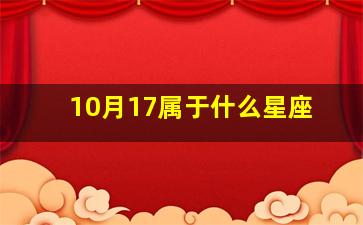 10月17属于什么星座